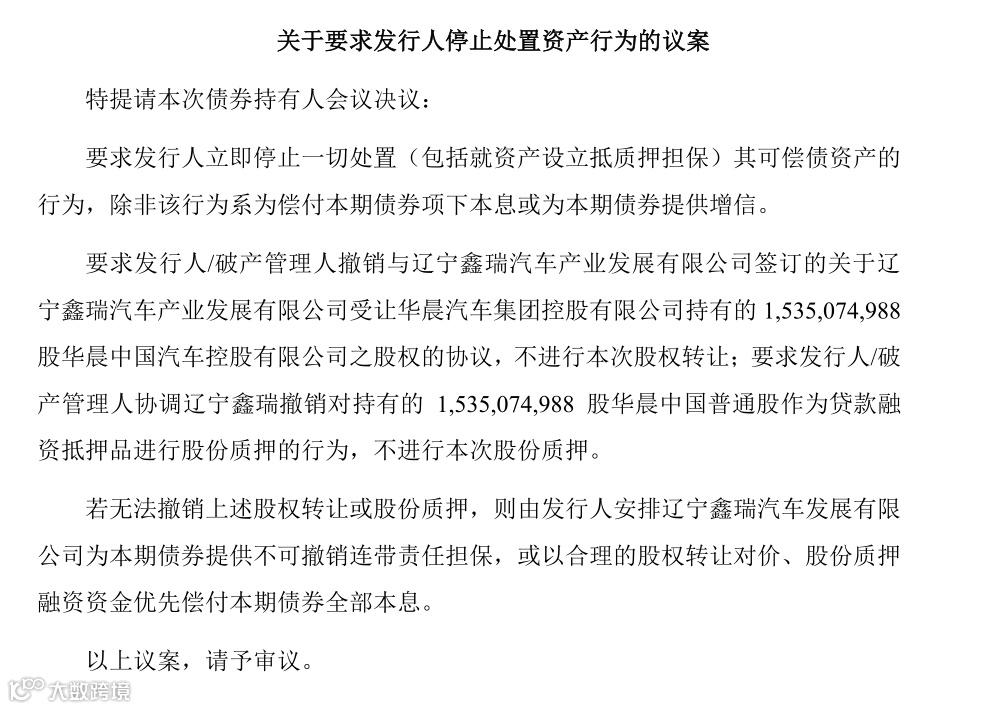 关于要求发行人停止处置资产行为的议案

特提请本次债券持有人会议决议：

要求发行人立即停止一切处置（包括就资产设立抵质押担保）其可偿债资产的行为，除非该行为系为偿付本期债券项下本息或为本期债券提供增信。

要求发行人/破产管理人撤销与辽宁鑫瑞汽车产业发展有限公司签订的关于辽宁鑫瑞汽车产业发展有限公司受让华晨汽车集团控股有限公司持有的 1,535,074,988 股华晨中国汽车控股有限公司之股权的协议，不进行本次股权转让；要求发行人/破产管理人协调辽宁鑫瑞撤销对持有的 1,535,074,988 股华晨中国普通股作为贷款融资抵押品进行股份质押的行为，不进行本次股份质押。

若无法撤销上述股权转让或股份质押，则由发行人安排辽宁鑫瑞汽车发展有限公司为本期债券提供不可撤销连带责任担保，或以合理的股权转让对价、股份质押融资资金优先偿付本期债券全部本息。

以上议案，请予审议。

大数跨境